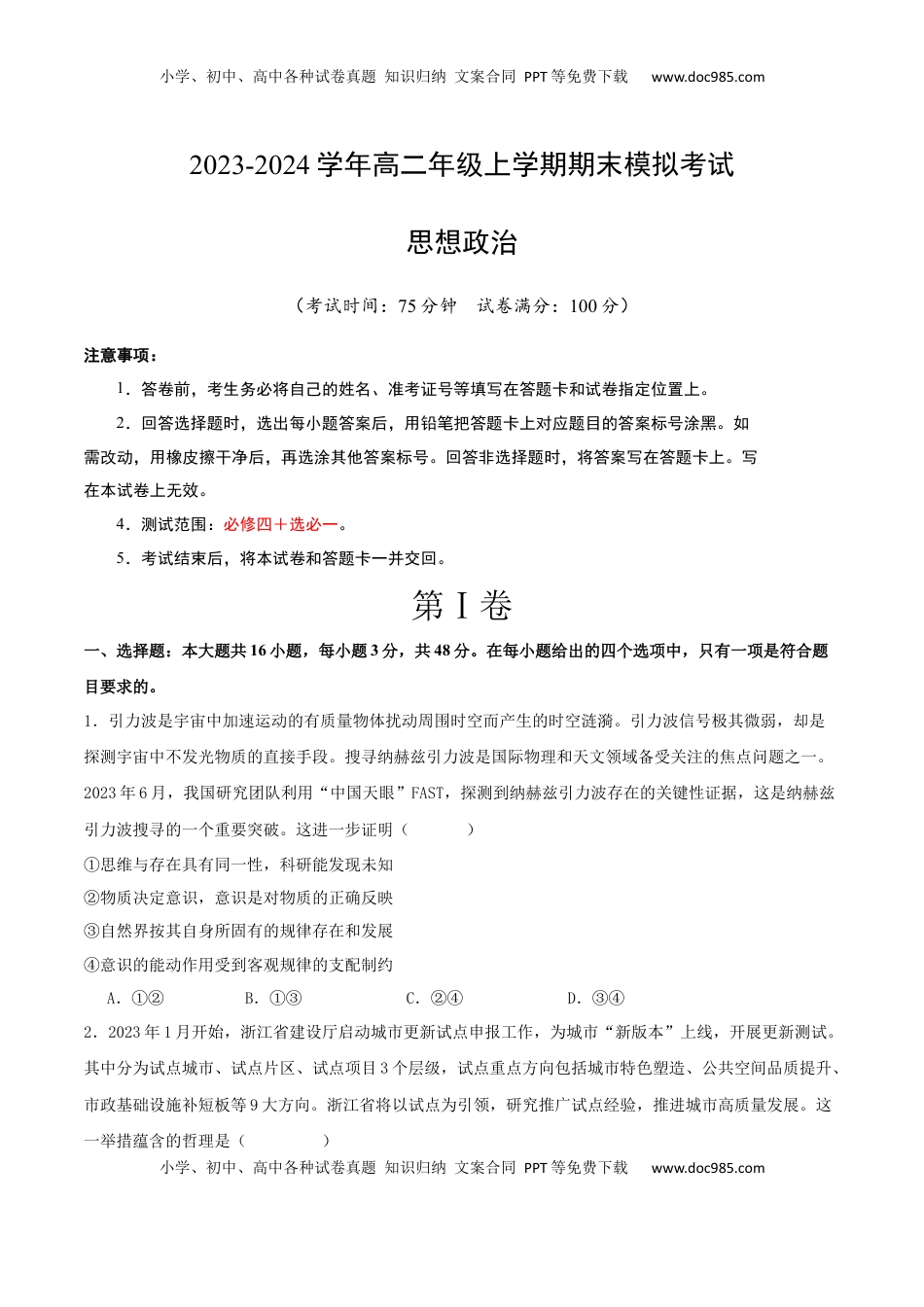 小学、初中、高中各种试卷真题 知识归纳 文案合同 PPT等免费下载 www.doc985.com

2023-2024学年高二年级上学期期末模拟考试

思想政治

（考试时间：75分钟 试卷满分：100分）

注意事项：

1．答卷前，考生务必将自己的姓名、准考证号等填写在答题卡和试卷指定位置上。

2．回答选择题时，选出每小题答案后，用铅笔把答题卡上对应题目的答案标号涂黑。如需改动，用橡皮擦干净后，再选涂其他答案标号。回答非选择题时，将答案写在答题卡上。写在本试卷上无效。

4．测试范围：必修四＋选必一。

5．考试结束后，将本试卷和答题卡一并交回。

第Ⅰ卷

一、选择题：本大题共16小题，每小题3分，共48分。在每小题给出的四个选项中，只有一项是符合题目要求的。

1．引力波是宇宙中加速运动的有质量物体扰动周围时空而产生的时空涟漪。引力波信号极其微弱，却是探测宇宙中不发光物质的直接手段。搜寻纳赫兹引力波是国际物理和天文领域备受关注的焦点问题之一。2023年6月，我国研究团队利用“中国天眼”FAST，探测到纳赫兹引力波存在的关键性证据，这是纳赫兹引力波搜寻的一个重要突破。这进一步证明（ ）

①思维与存在具有同一性，科研能发现未知

②物质决定意识，意识是对物质的正确反映

③自然界按其自身所固有的规律存在和发展

④意识的能动作用受到客观规律的支配制约

A．①② B．①③ C．②④ D．③④

2．2023年1月开始，浙江省建设厅启动城市更新试点申报工作，为城市“新版本”上线，开展更新测试。其中分为试点城市、试点片区、试点项目3个层级，试点重点方向包括城市特色塑造、公共空间品质提升、市政基础设施补短板等9大方向。浙江省将以试点为引领，研究推广试点经验，推进城市高质量发展。这一举措蕴含的哲理是（ ）

小学、初中、高中各种试卷真题 知识归纳 文案合同 PPT等免费下载 www.doc985.com